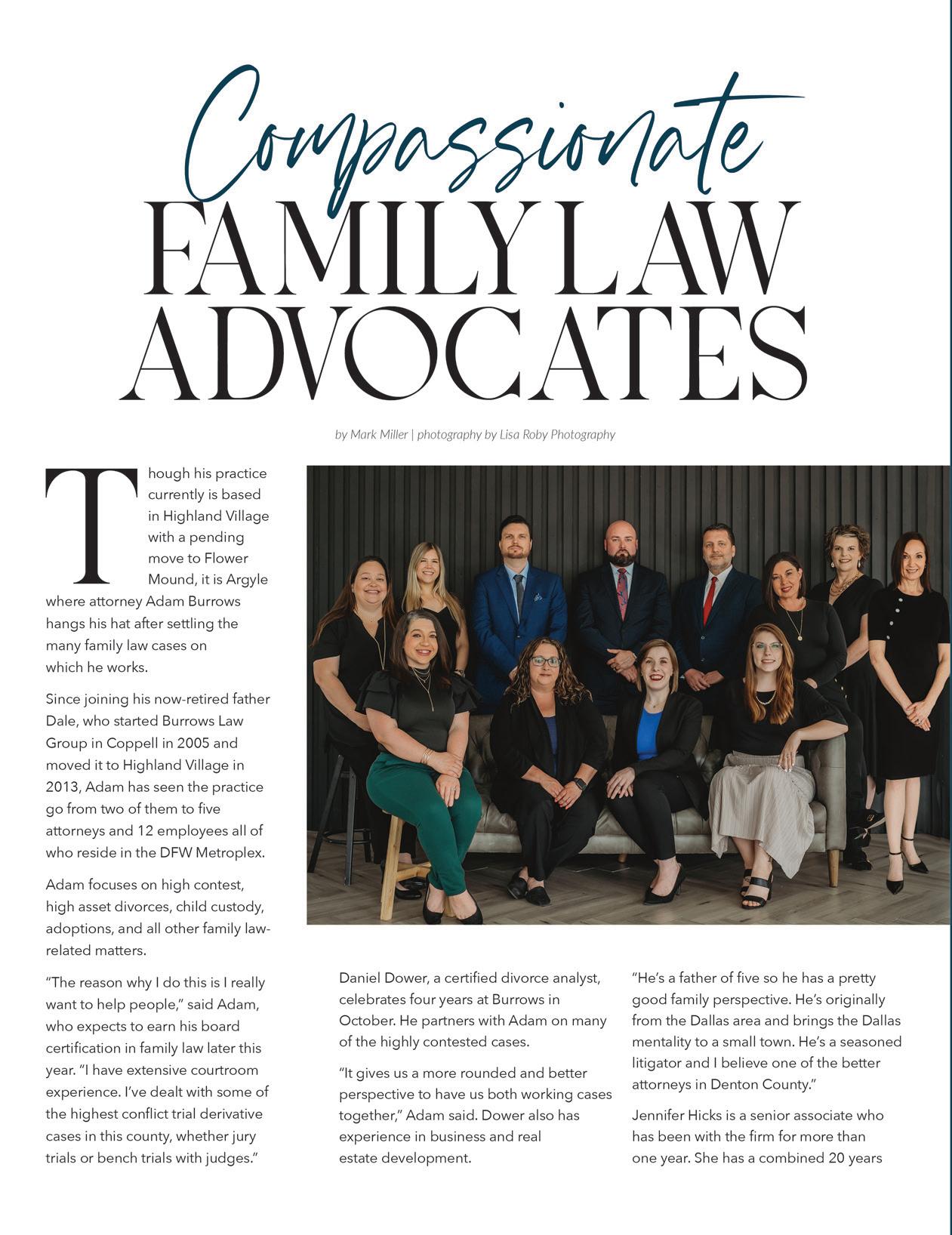 Compassionate

FAMILY LAW ADVOCATES

by Mark Miller | photography by Lisa Roby Photography

Though his practice currently is based in Highland Village with a pending move to Flower Mound, it is Argyle where attorney Adam Burrows hangs his hat after settling the many family law cases on which he works.

Since joining his now-retired father Dale, who started Burrows Law Group in Coppell in 2005 and moved it to Highland Village in 2013, Adam has seen the practice go from two of them to five attorneys and 12 employees all of who reside in the DFW Metroplex.

Adam focuses on high contest, high asset divorces, child custody, adoptions, and all other family law-related matters.

"The reason why I do this is I really want to help people," said Adam, who expects to earn his board certification in family law later this year. "I have extensive courtroom experience. I've dealt with some of the highest conflict trial derivative cases in this county, whether jury trials or bench trials with judges."

Daniel Dower, a certified divorce analyst, celebrates four years at Burrows in October. He partners with Adam on many of the highly contested cases.

"It gives us a more rounded and better perspective to have us both working cases together," Adam said. Dower also has experience in business and real estate development.

"He's a father of five so he has a pretty good family perspective. He's originally from the Dallas area and brings the Dallas mentality to a small town. He's a seasoned litigator and I believe one of the better attorneys in Denton County."

Jennifer Hicks is a senior associate who has been with the firm for more than one year. She has a combined 20 years